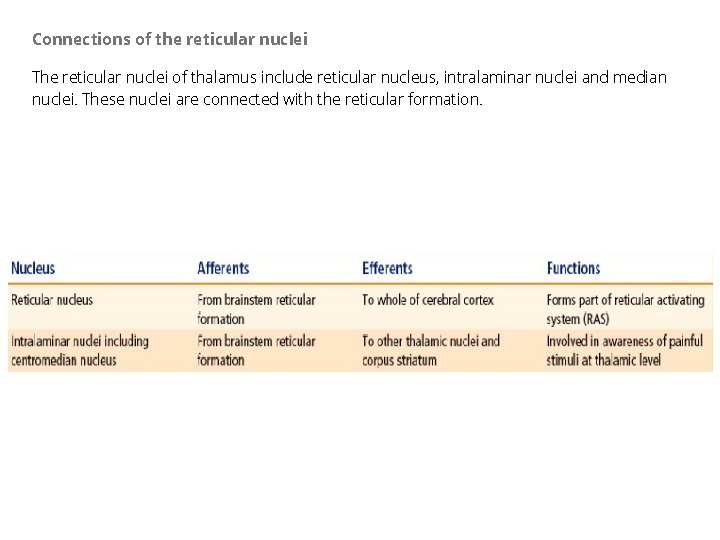 Connections of the reticular nuclei

The reticular nuclei of thalamus include reticular nucleus, intralaminar nuclei and median nuclei. These nuclei are connected with the reticular formation.

| Nucleus | Afferents | Efferents | Functions |
|---|---|---|---|
| Reticular nucleus | From brainstem reticular formation | To whole of cerebral cortex | Forms part of reticular activating system (RAS) |
| Intralaminar nuclei including centromedian nucleus | From brainstem reticular formation | To other thalamic nuclei and corpus striatum | Involved in awareness of painful stimuli at thalamic level |